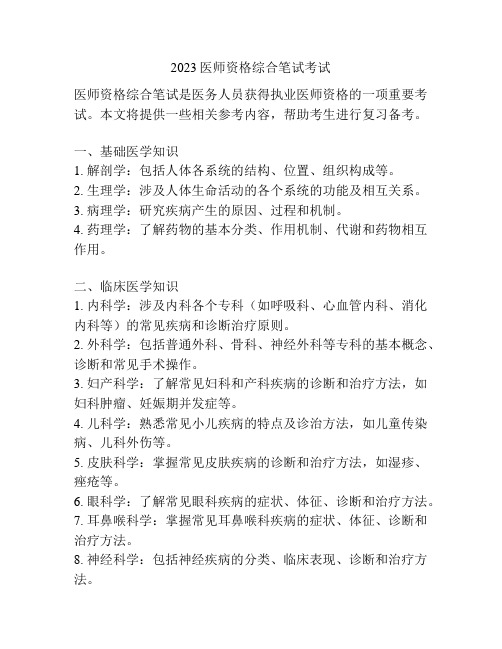 2023 医师资格综合笔试考试

医师资格综合笔试是医务人员获得执业医师资格的一项重要考试。本文将提供一些相关参考内容，帮助考生进行复习备考。

一、基础医学知识
1. 解剖学：包括人体各系统的结构、位置、组织构成等。
2. 生理学：涉及人体生命活动的各个系统的功能及相互关系。
3. 病理学：研究疾病产生的原因、过程和机制。
4. 药理学：了解药物的基本分类、作用机制、代谢和药物相互作用。

二、临床医学知识
1. 内科学：涉及内科各个专科（如呼吸科、心血管内科、消化内科等）的常见疾病和诊断治疗原则。
2. 外科学：包括普通外科、骨科、神经外科等专科的基本概念、诊断和常见手术操作。
3. 妇产科学：了解常见妇科和产科疾病的诊断和治疗方法，如妇科肿瘤、妊娠期并发症等。
4. 儿科学：熟悉常见小儿疾病的特点及诊治方法，如儿童传染病、儿科外伤等。
5. 皮肤科学：掌握常见皮肤疾病的诊断和治疗方法，如湿疹、痤疮等。
6. 眼科学：了解常见眼科疾病的症状、体征、诊断和治疗方法。
7. 耳鼻喉科学：掌握常见耳鼻喉科疾病的症状、体征、诊断和治疗方法。
8. 神经科学：包括神经疾病的分类、临床表现、诊断和治疗方法。